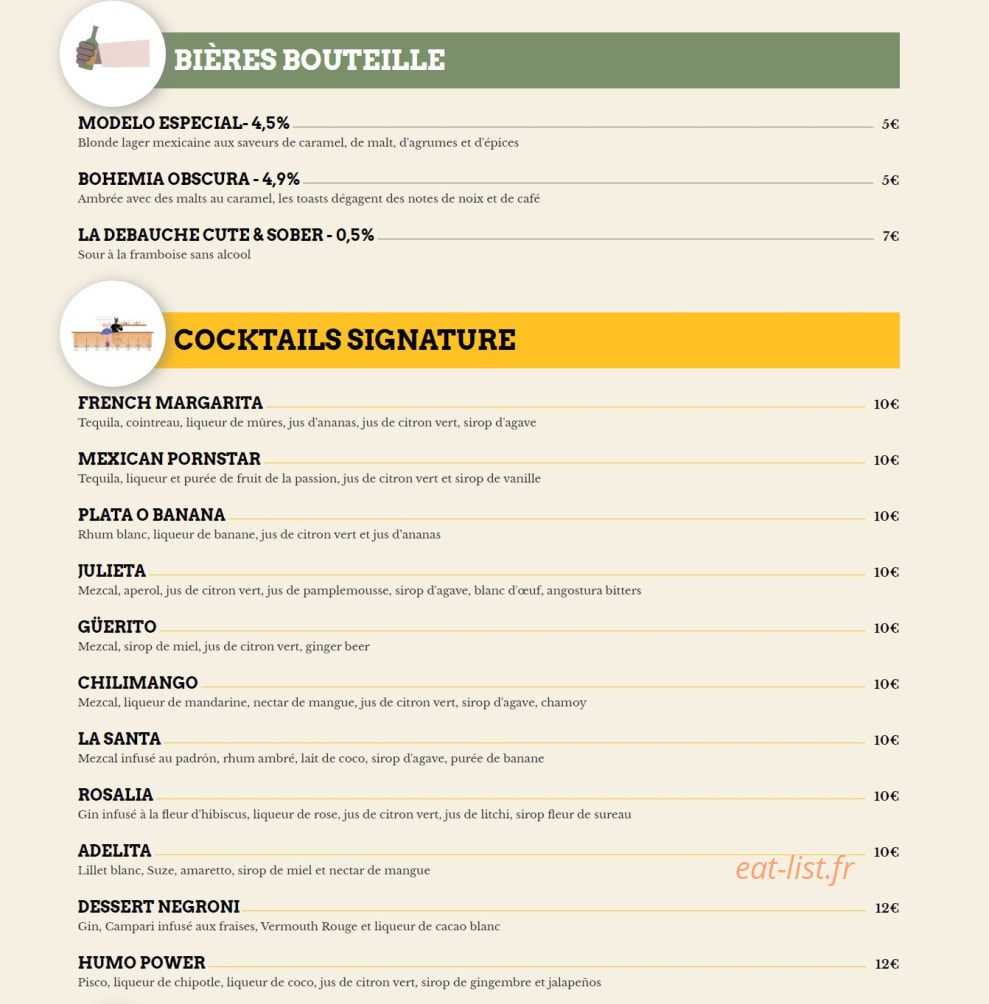 BIÈRES BOUTEILLE

MODELO ESPECIAL- 4,5% 5€
Blonde lager mexicaine aux saveurs de caramel, de malt, d'agrumes et d'épices

BOHEMIA OBSCURA - 4,9% 5€
Ambrée avec des malts au caramel, les toasts dégagent des notes de noix et de café

LA DEBAUCHE CUTE & SOBER - 0,5% 7€
Sour à la framboise sans alcool

COCKTAILS SIGNATURE

FRENCH MARGARITA 10€
Tequila, cointreau, liqueur de mûres, jus d'ananas, jus de citron vert, sirop d'agave

MEXICAN PORNSTAR 10€
Tequila, liqueur et purée de fruit de la passion, jus de citron vert et sirop de vanille

PLATA O BANANA 10€
Rhum blanc, liqueur de banane, jus de citron vert et jus d'ananas

JULIETA 10€
Mezcal, aperol, jus de citron vert, jus de pamplemousse, sirop d'agave, blanc d'œuf, angostura bitters

GÜERITO 10€
Mezcal, sirop de miel, jus de citron vert, ginger beer

CHILIMANGO 10€
Mezcal, liqueur de mandarine, nectar de mangue, jus de citron vert, sirop d'agave, chamoy

LA SANTA 10€
Mezcal infusé au padrón, rhum ambré, lait de coco, sirop d'agave, purée de banane

ROSALIA 10€
Gin infusé à la fleur d'hibiscus, liqueur de rose, jus de citron vert, jus de litchi, sirop fleur de sureau

ADELITA 10€
Lillet blanc, Suze, amaretto, sirop de miel et nectar de mangue

eat-list.fr

DESSERT NEGRONI 12€
Gin, Campari infusé aux fraises, Vermouth Rouge et liqueur de cacao blanc

HUMO POWER 12€
Pisco, liqueur de chipotle, liqueur de coco, jus de citron vert, sirop de gingembre et jalapeños